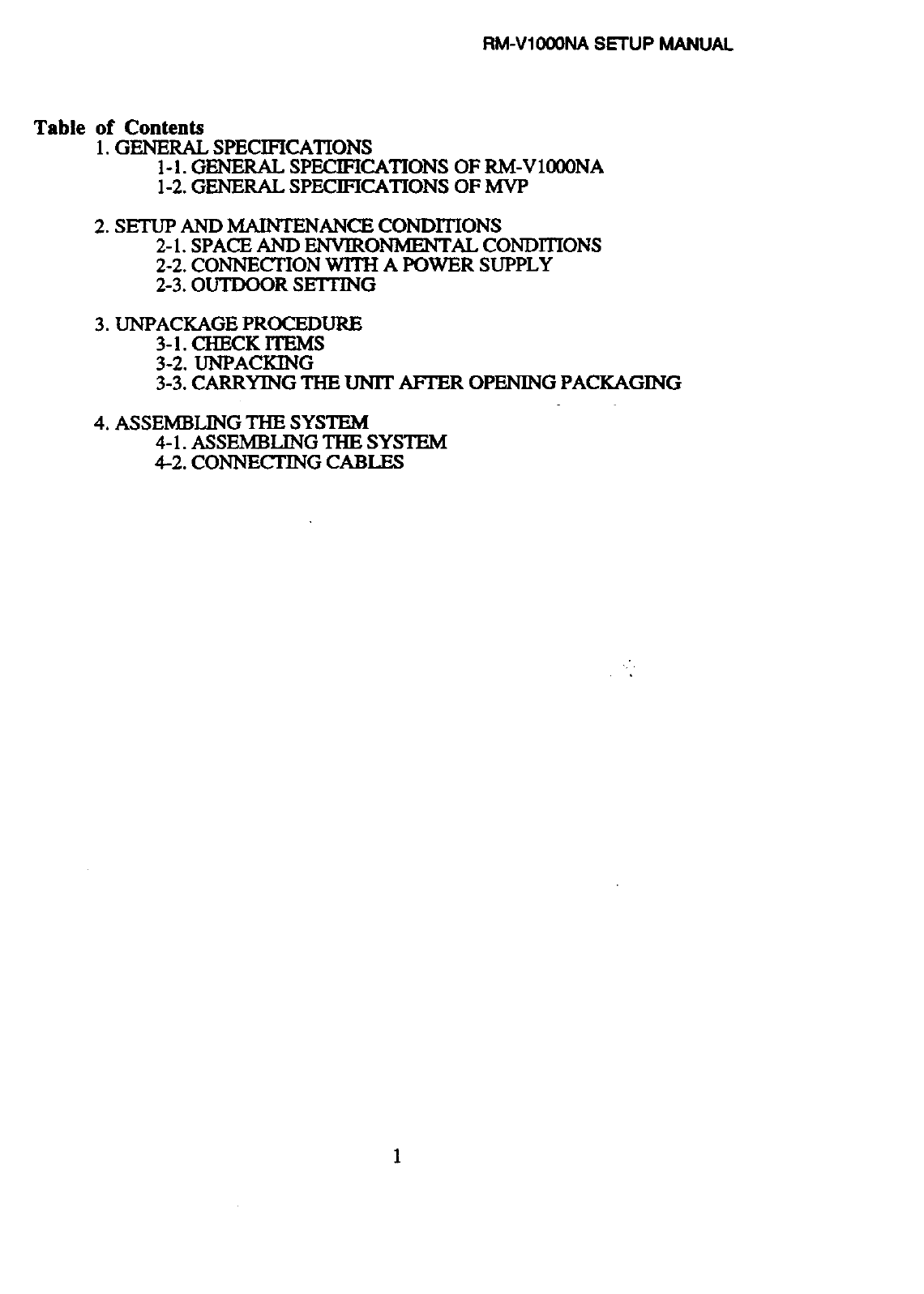 RM-V1000NA SETUP MANUAL

Table of Contents

1. GENERAL SPECIFICATIONS
1-1. GENERAL SPECIFICATIONS OF RM-V1000NA
1-2. GENERAL SPECIFICATIONS OF MVP

2. SETUP AND MAINTENANCE CONDITIONS
2-1. SPACE AND ENVIRONMENTAL CONDITIONS
2-2. CONNECTION WITH A POWER SUPPLY
2-3. OUTDOOR SETTING

3. UNPACKAGE PROCEDURE
3-1. CHECK ITEMS
3-2. UNPACKING
3-3. CARRYING THE UNIT AFTER OPENING PACKAGING

4. ASSEMBLING THE SYSTEM
4-1. ASSEMBLING THE SYSTEM
4-2. CONNECTING CABLES

1